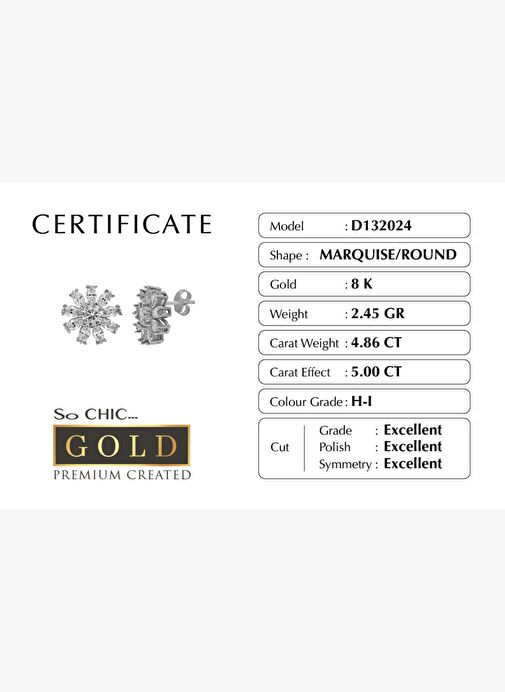 CERTIFICATE

So CHIC...
GOLD
PREMIUM CREATED

Model : D132024

Shape : MARQUISE/ROUND

Gold : 8 K

Weight : 2.45 GR

Carat Weight : 4.86 CT

Carat Effect : 5.00 CT

Colour Grade : H-I

Cut
Grade : Excellent
Polish : Excellent
Symmetry : Excellent